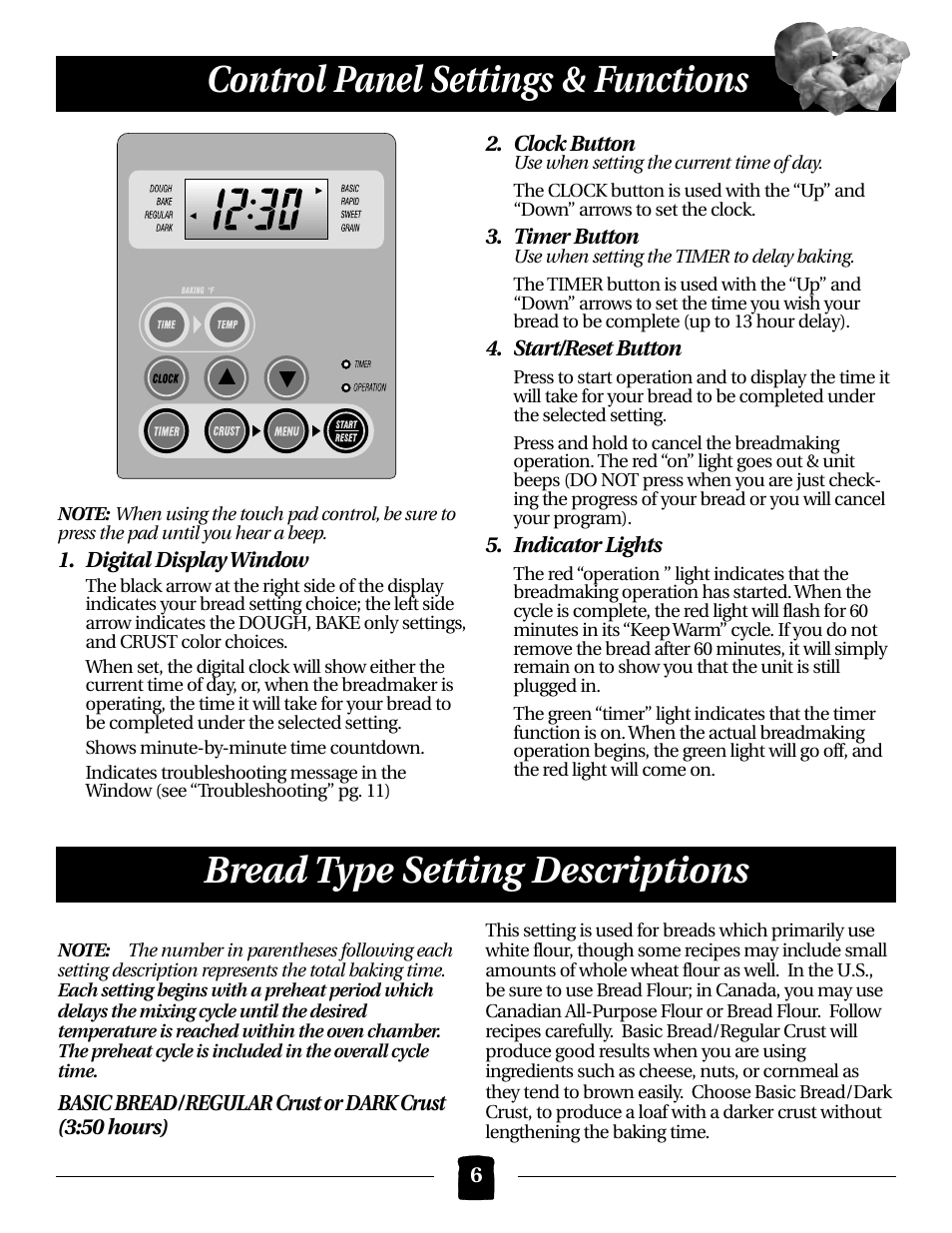 Control Panel Settings & Functions

DOUGH
BAKE
REGULAR
DARK
12:30
BASIC
RAPID
SWEET
GRAIN

BAKING °F

TIME
TEMP
CLOCK
TIMER
OPERATION
TIMER
CRUST
MENU
START RESET

NOTE: When using the touch pad control, be sure to press the pad until you hear a beep.

1. Digital Display Window

The black arrow at the right side of the display indicates your bread setting choice; the left side arrow indicates the DOUGH, BAKE only settings, and CRUST color choices.

When set, the digital clock will show either the current time of day, or, when the breadmaker is operating, the time it will take for your bread to be completed under the selected setting.

Shows minute-by-minute time countdown.

Indicates troubleshooting message in the Window (see “Troubleshooting” pg. 11)

2. Clock Button
Use when setting the current time of day.

The CLOCK button is used with the “Up” and “Down” arrows to set the clock.

3. Timer Button
Use when setting the TIMER to delay baking.

The TIMER button is used with the “Up” and “Down” arrows to set the time you wish your bread to be complete (up to 13 hour delay).

4. Start/Reset Button

Press to start operation and to display the time it will take for your bread to be completed under the selected setting.

Press and hold to cancel the breadmaking operation. The red “on” light goes out & unit beeps (DO NOT press when you are just checking the progress of your bread or you will cancel your program).

5. Indicator Lights

The red “operation ” light indicates that the breadmaking operation has started. When the cycle is complete, the red light will flash for 60 minutes in its “Keep Warm” cycle. If you do not remove the bread after 60 minutes, it will simply remain on to show you that the unit is still plugged in.

The green “timer” light indicates that the timer function is on. When the actual breadmaking operation begins, the green light will go off, and the red light will come on.

Bread Type Setting Descriptions

NOTE: The number in parentheses following each setting description represents the total baking time. Each setting begins with a preheat period which delays the mixing cycle until the desired temperature is reached within the oven chamber. The preheat cycle is included in the overall cycle time.

BASIC BREAD/REGULAR Crust or DARK Crust (3:50 hours)

This setting is used for breads which primarily use white flour, though some recipes may include small amounts of whole wheat flour as well. In the U.S., be sure to use Bread Flour; in Canada, you may use Canadian All-Purpose Flour or Bread Flour. Follow recipes carefully. Basic Bread/Regular Crust will produce good results when you are using ingredients such as cheese, nuts, or cornmeal as they tend to brown easily. Choose Basic Bread/Dark Crust, to produce a loaf with a darker crust without lengthening the baking time.

6